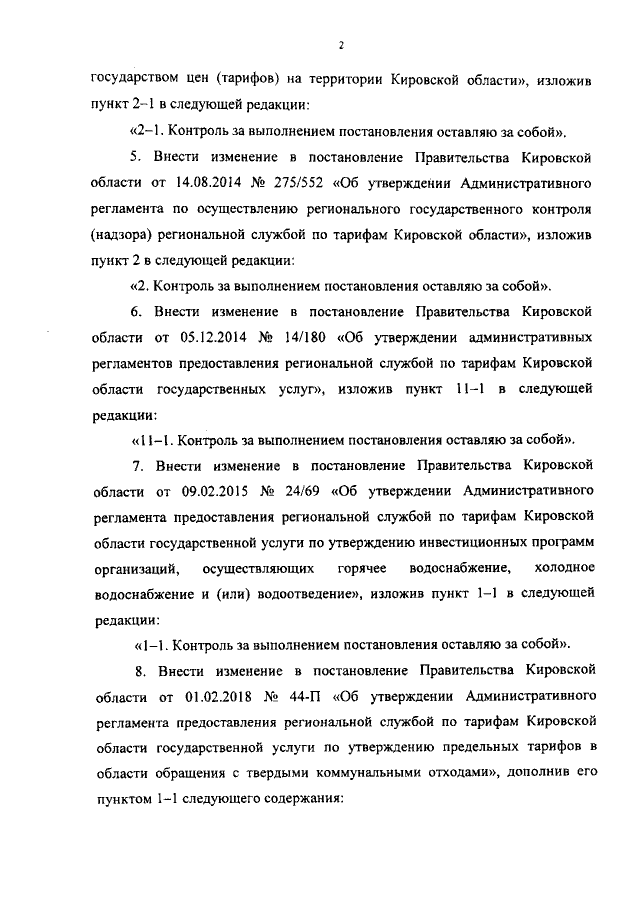 2

государством цен (тарифов) на территории Кировской области», изложив пункт 2–1 в следующей редакции:

«2–1. Контроль за выполнением постановления оставляю за собой».

5. Внести изменение в постановление Правительства Кировской области от 14.08.2014 № 275/552 «Об утверждении Административного регламента по осуществлению регионального государственного контроля (надзора) региональной службой по тарифам Кировской области», изложив пункт 2 в следующей редакции:

«2. Контроль за выполнением постановления оставляю за собой».

6. Внести изменение в постановление Правительства Кировской области от 05.12.2014 № 14/180 «Об утверждении административных регламентов предоставления региональной службой по тарифам Кировской области государственных услуг», изложив пункт 11–1 в следующей редакции:

«11–1. Контроль за выполнением постановления оставляю за собой».

7. Внести изменение в постановление Правительства Кировской области от 09.02.2015 № 24/69 «Об утверждении Административного регламента предоставления региональной службой по тарифам Кировской области государственной услуги по утверждению инвестиционных программ организаций, осуществляющих горячее водоснабжение, холодное водоснабжение и (или) водоотведение», изложив пункт 1–1 в следующей редакции:

«1–1. Контроль за выполнением постановления оставляю за собой».

8. Внести изменение в постановление Правительства Кировской области от 01.02.2018 № 44-П «Об утверждении Административного регламента предоставления региональной службой по тарифам Кировской области государственной услуги по утверждению предельных тарифов в области обращения с твердыми коммунальными отходами», дополнив его пунктом 1–1 следующего содержания: